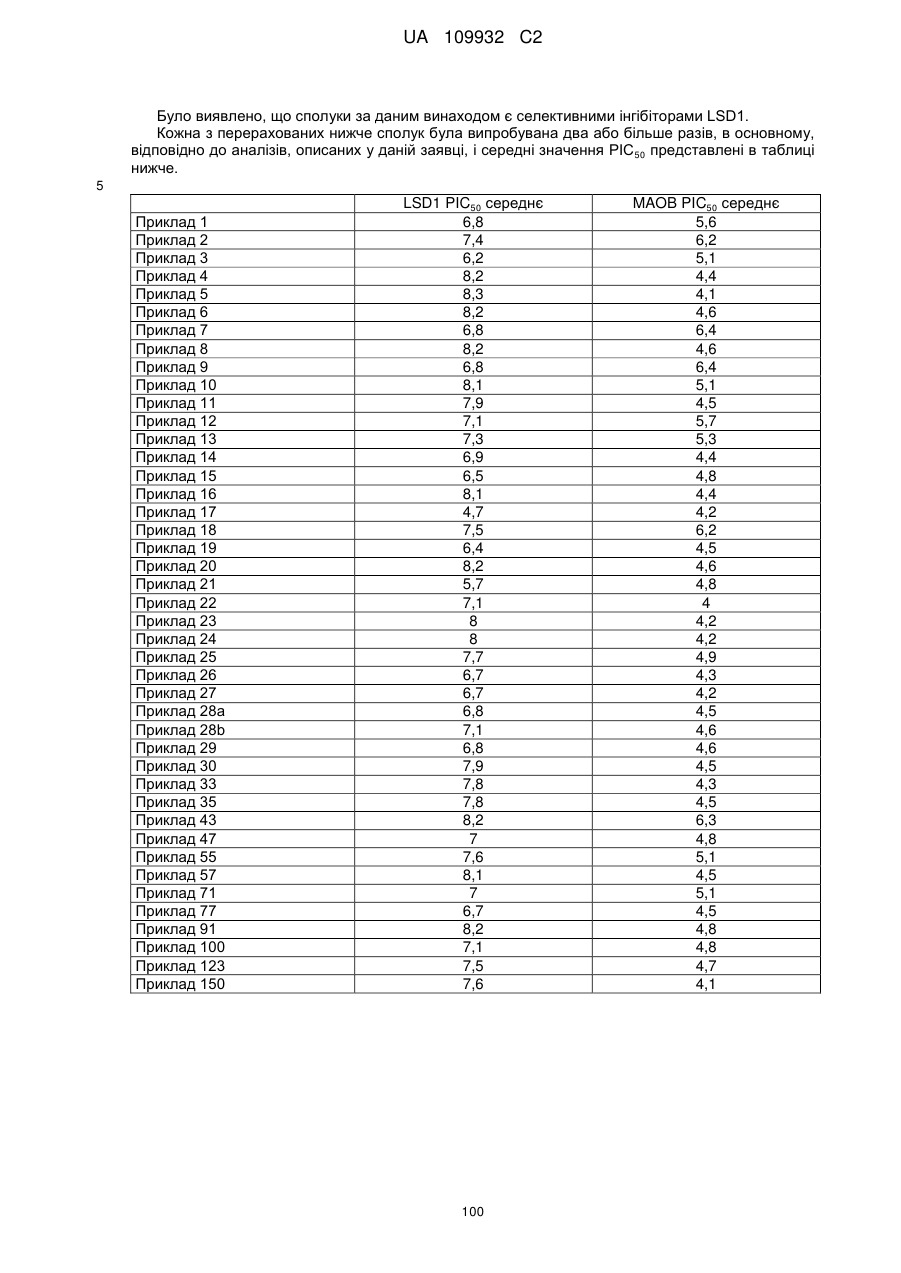 UA 109932 C2

Було виявлено, що сполуки за даним винаходом є селективними інгібіторами LSD1.

Кожна з перерахованих нижче сполук була випробувана два або більше разів, в основному, відповідно до аналізів, описаних у даній заявці, і середні значення $PIC_{50}$ представлені в таблиці нижче.

5

| | LSD1 $PIC_{50}$ середнє | MAOB $PIC_{50}$ середнє |
|---|---|---|
| Приклад 1 | 6,8 | 5,6 |
| Приклад 2 | 7,4 | 6,2 |
| Приклад 3 | 6,2 | 5,1 |
| Приклад 4 | 8,2 | 4,4 |
| Приклад 5 | 8,3 | 4,1 |
| Приклад 6 | 8,2 | 4,6 |
| Приклад 7 | 6,8 | 6,4 |
| Приклад 8 | 8,2 | 4,6 |
| Приклад 9 | 6,8 | 6,4 |
| Приклад 10 | 8,1 | 5,1 |
| Приклад 11 | 7,9 | 4,5 |
| Приклад 12 | 7,1 | 5,7 |
| Приклад 13 | 7,3 | 5,3 |
| Приклад 14 | 6,9 | 4,4 |
| Приклад 15 | 6,5 | 4,8 |
| Приклад 16 | 8,1 | 4,4 |
| Приклад 17 | 4,7 | 4,2 |
| Приклад 18 | 7,5 | 6,2 |
| Приклад 19 | 6,4 | 4,5 |
| Приклад 20 | 8,2 | 4,6 |
| Приклад 21 | 5,7 | 4,8 |
| Приклад 22 | 7,1 | 4 |
| Приклад 23 | 8 | 4,2 |
| Приклад 24 | 8 | 4,2 |
| Приклад 25 | 7,7 | 4,9 |
| Приклад 26 | 6,7 | 4,3 |
| Приклад 27 | 6,7 | 4,2 |
| Приклад 28a | 6,8 | 4,5 |
| Приклад 28b | 7,1 | 4,6 |
| Приклад 29 | 6,8 | 4,6 |
| Приклад 30 | 7,9 | 4,5 |
| Приклад 33 | 7,8 | 4,3 |
| Приклад 35 | 7,8 | 4,5 |
| Приклад 43 | 8,2 | 6,3 |
| Приклад 47 | 7 | 4,8 |
| Приклад 55 | 7,6 | 5,1 |
| Приклад 57 | 8,1 | 4,5 |
| Приклад 71 | 7 | 5,1 |
| Приклад 77 | 6,7 | 4,5 |
| Приклад 91 | 8,2 | 4,8 |
| Приклад 100 | 7,1 | 4,8 |
| Приклад 123 | 7,5 | 4,7 |
| Приклад 150 | 7,6 | 4,1 |

100